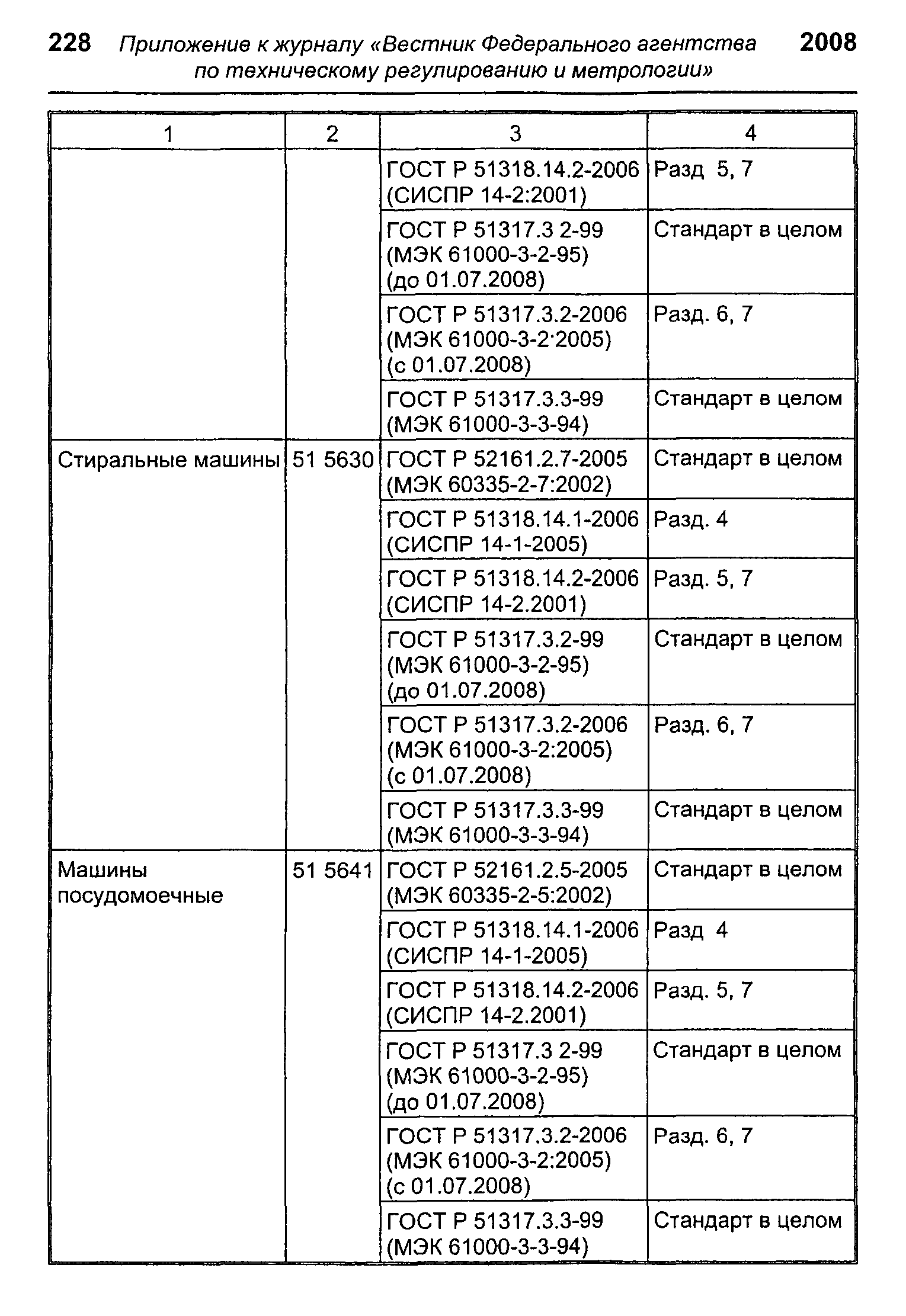 228 Приложение к журналу «Вестник Федерального агентства по техническому регулированию и метрологии» 2008

| 1 | 2 | 3 | 4 |
|---|---|---|---|
| | | ГОСТ Р 51318.14.2-2006 (СИСПР 14-2:2001) | Разд 5, 7 |
| | | ГОСТ Р 51317.3 2-99 (МЭК 61000-3-2-95) (до 01.07.2008) | Стандарт в целом |
| | | ГОСТ Р 51317.3.2-2006 (МЭК 61000-3-2·2005) (с 01.07.2008) | Разд. 6, 7 |
| | | ГОСТ Р 51317.3.3-99 (МЭК 61000-3-3-94) | Стандарт в целом |
| Стиральные машины | 51 5630 | ГОСТ Р 52161.2.7-2005 (МЭК 60335-2-7:2002) | Стандарт в целом |
| | | ГОСТ Р 51318.14.1-2006 (СИСПР 14-1-2005) | Разд. 4 |
| | | ГОСТ Р 51318.14.2-2006 (СИСПР 14-2.2001) | Разд. 5, 7 |
| | | ГОСТ Р 51317.3.2-99 (МЭК 61000-3-2-95) (до 01.07.2008) | Стандарт в целом |
| | | ГОСТ Р 51317.3.2-2006 (МЭК 61000-3-2:2005) (с 01.07.2008) | Разд. 6, 7 |
| | | ГОСТ Р 51317.3.3-99 (МЭК 61000-3-3-94) | Стандарт в целом |
| Машины посудомоечные | 51 5641 | ГОСТ Р 52161.2.5-2005 (МЭК 60335-2-5:2002) | Стандарт в целом |
| | | ГОСТ Р 51318.14.1-2006 (СИСПР 14-1-2005) | Разд 4 |
| | | ГОСТ Р 51318.14.2-2006 (СИСПР 14-2.2001) | Разд. 5, 7 |
| | | ГОСТ Р 51317.3 2-99 (МЭК 61000-3-2-95) (до 01.07.2008) | Стандарт в целом |
| | | ГОСТ Р 51317.3.2-2006 (МЭК 61000-3-2:2005) (с 01.07.2008) | Разд. 6, 7 |
| | | ГОСТ Р 51317.3.3-99 (МЭК 61000-3-3-94) | Стандарт в целом |